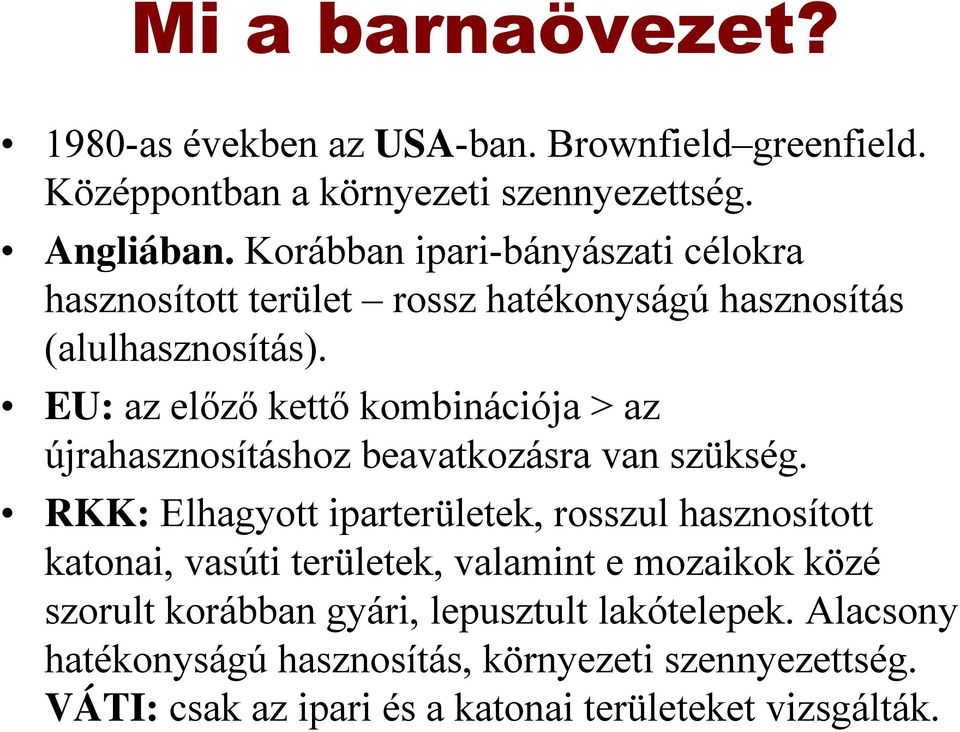 Mi a barnaövezet?

• 1980-as években az USA-ban. Brownfield–greenfield. Középpontban a környezeti szennyezettség.

• Angliában. Korábban ipari-bányászati célokra hasznosított terület – rossz hatékonyságú hasznosítás (alulhasznosítás).

• EU: az előző kettő kombinációja > az újrahasznosításhoz beavatkozásra van szükség.

• RKK: Elhagyott iparterületek, rosszul hasznosított katonai, vasúti területek, valamint e mozaikok közé szorult korábban gyári, lepusztult lakótelepek. Alacsony hatékonyságú hasznosítás, környezeti szennyezettség. VÁTI: csak az ipari és a katonai területeket vizsgálták.